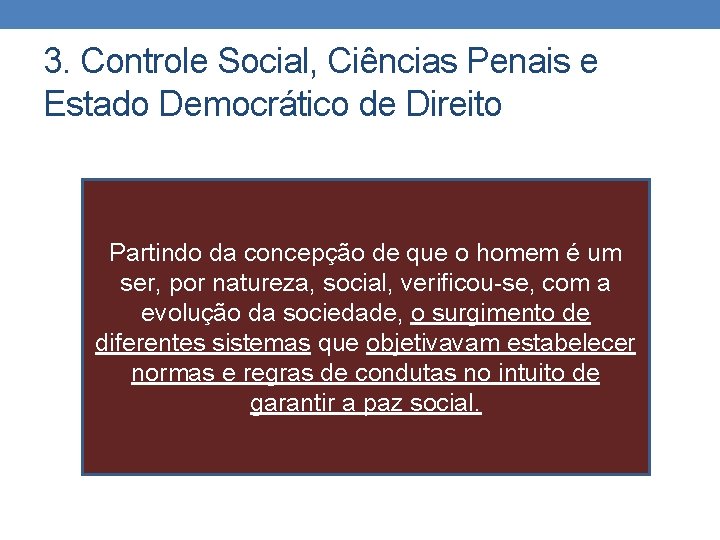 3. Controle Social, Ciências Penais e Estado Democrático de Direito

Partindo da concepção de que o homem é um ser, por natureza, social, verificou-se, com a evolução da sociedade, o surgimento de diferentes sistemas que objetivavam estabelecer normas e regras de condutas no intuito de garantir a paz social.